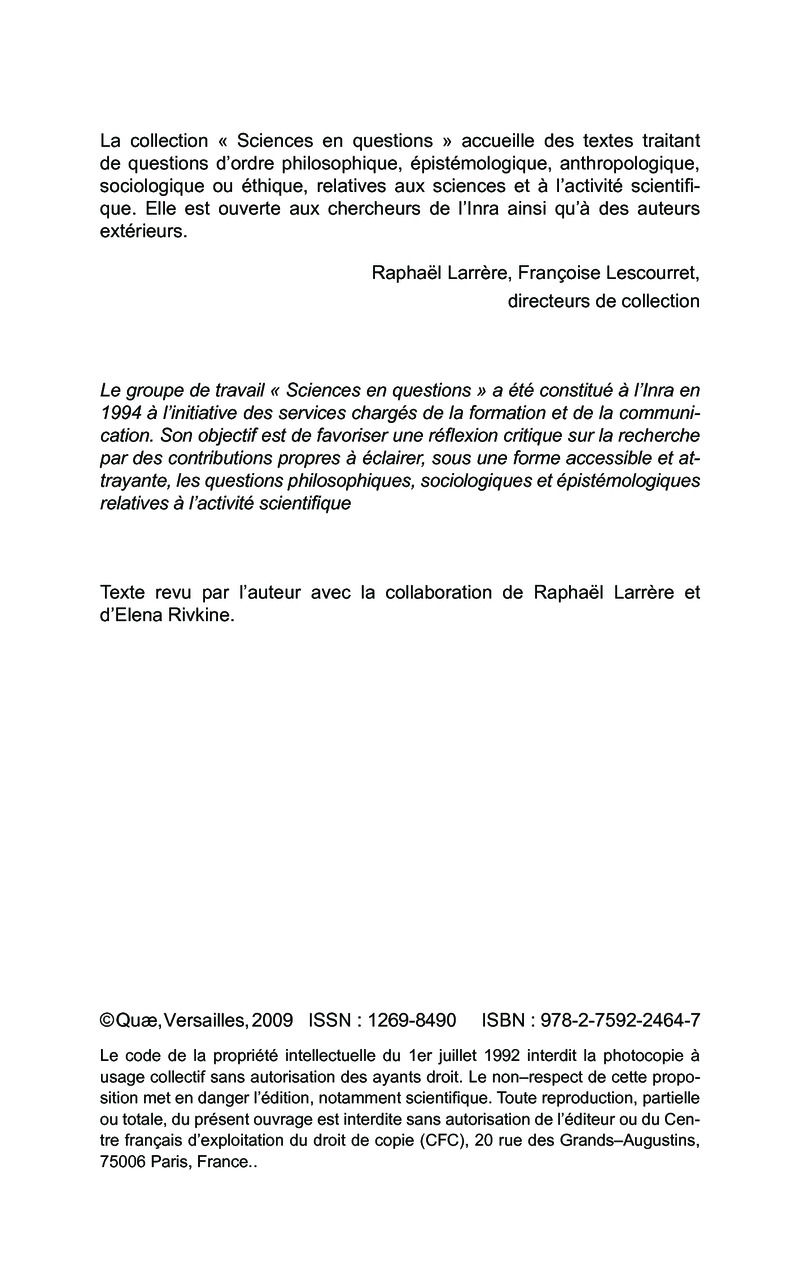 La collection « Sciences en questions » accueille des textes traitant de questions d'ordre philosophique, épistémologique, anthropologique, sociologique ou éthique, relatives aux sciences et à l'activité scientifique. Elle est ouverte aux chercheurs de l'Inra ainsi qu'à des auteurs extérieurs.

Raphaël Larrère, Françoise Lescourret,
directeurs de collection

Le groupe de travail « Sciences en questions » a été constitué à l'Inra en 1994 à l'initiative des services chargés de la formation et de la communication. Son objectif est de favoriser une réflexion critique sur la recherche par des contributions propres à éclairer, sous une forme accessible et attrayante, les questions philosophiques, sociologiques et épistémologiques relatives à l'activité scientifique

Texte revu par l'auteur avec la collaboration de Raphaël Larrère et d'Elena Rivkine.

©Quæ, Versailles, 2009 ISSN : 1269-8490 ISBN : 978-2-7592-2464-7

Le code de la propriété intellectuelle du 1er juillet 1992 interdit la photocopie à usage collectif sans autorisation des ayants droit. Le non–respect de cette proposition met en danger l'édition, notamment scientifique. Toute reproduction, partielle ou totale, du présent ouvrage est interdite sans autorisation de l'éditeur ou du Centre français d'exploitation du droit de copie (CFC), 20 rue des Grands–Augustins, 75006 Paris, France..